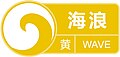 海浪
黄 WAVE